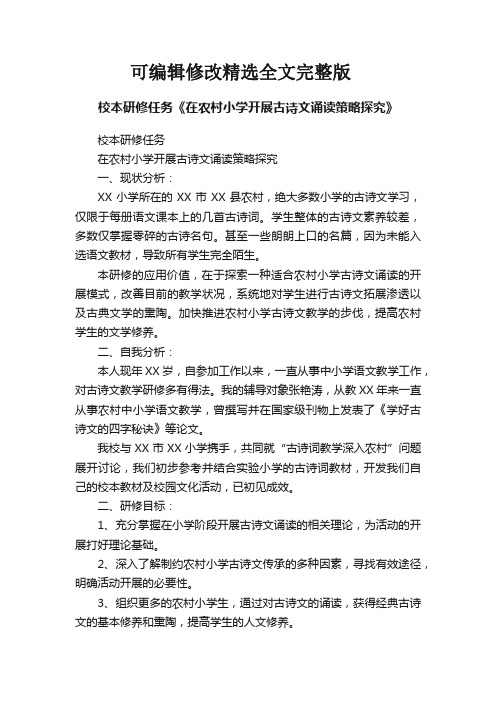 可编辑修改精选全文完整版

校本研修任务《在农村小学开展古诗文诵读策略探究》

校本研修任务

在农村小学开展古诗文诵读策略探究

一、现状分析：

XX 小学所在的 XX 市 XX 县农村，绝大多数小学的古诗文学习，仅限于每册语文课本上的几首古诗词。学生整体的古诗文素养较差，多数仅掌握零碎的古诗名句。甚至一些朗朗上口的名篇，因为未能入选语文教材，导致所有学生完全陌生。

本研修的应用价值，在于探索一种适合农村小学古诗文诵读的开展模式，改善目前的教学状况，系统地对学生进行古诗文拓展渗透以及古典文学的熏陶。加快推进农村小学古诗文教学的步伐，提高农村学生的文学修养。

二、自我分析：

本人现年 XX 岁，自参加工作以来，一直从事中小学语文教学工作，对古诗文教学研修多有得法。我的辅导对象张艳涛，从教 XX 年来一直从事农村中小学语文教学，曾撰写并在国家级刊物上发表了《学好古诗文的四字秘诀》等论文。

我校与 XX 市 XX 小学携手，共同就“古诗词教学深入农村”问题展开讨论，我们初步参考并结合实验小学的古诗词教材，开发我们自己的校本教材及校园文化活动，已初见成效。

二、研修目标：

1、充分掌握在小学阶段开展古诗文诵读的相关理论，为活动的开展打好理论基础。

2、深入了解制约农村小学古诗文传承的多种因素，寻找有效途径，明确活动开展的必要性。

3、组织更多的农村小学生，通过对古诗文的诵读，获得经典古诗文的基本修养和熏陶，提高学生的人文修养。